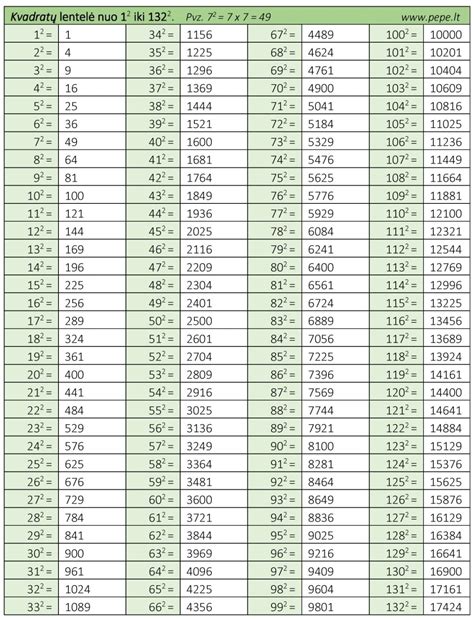 Kvadratų lentelė nuo $1^2$ iki $132^2$. Pvz. $7^2 = 7 \times 7 = 49$ www.pepe.lt

| $1^2 =$ | 1 | $34^2 =$ | 1156 | $67^2 =$ | 4489 | $100^2 =$ | 10000 |
|---|---|---|---|---|---|---|---|
| $2^2 =$ | 4 | $35^2 =$ | 1225 | $68^2 =$ | 4624 | $101^2 =$ | 10201 |
| $3^2 =$ | 9 | $36^2 =$ | 1296 | $69^2 =$ | 4761 | $102^2 =$ | 10404 |
| $4^2 =$ | 16 | $37^2 =$ | 1369 | $70^2 =$ | 4900 | $103^2 =$ | 10609 |
| $5^2 =$ | 25 | $38^2 =$ | 1444 | $71^2 =$ | 5041 | $104^2 =$ | 10816 |
| $6^2 =$ | 36 | $39^2 =$ | 1521 | $72^2 =$ | 5184 | $105^2 =$ | 11025 |
| $7^2 =$ | 49 | $40^2 =$ | 1600 | $73^2 =$ | 5329 | $106^2 =$ | 11236 |
| $8^2 =$ | 64 | $41^2 =$ | 1681 | $74^2 =$ | 5476 | $107^2 =$ | 11449 |
| $9^2 =$ | 81 | $42^2 =$ | 1764 | $75^2 =$ | 5625 | $108^2 =$ | 11664 |
| $10^2 =$ | 100 | $43^2 =$ | 1849 | $76^2 =$ | 5776 | $109^2 =$ | 11881 |
| $11^2 =$ | 121 | $44^2 =$ | 1936 | $77^2 =$ | 5929 | $110^2 =$ | 12100 |
| $12^2 =$ | 144 | $45^2 =$ | 2025 | $78^2 =$ | 6084 | $111^2 =$ | 12321 |
| $13^2 =$ | 169 | $46^2 =$ | 2116 | $79^2 =$ | 6241 | $112^2 =$ | 12544 |
| $14^2 =$ | 196 | $47^2 =$ | 2209 | $80^2 =$ | 6400 | $113^2 =$ | 12769 |
| $15^2 =$ | 225 | $48^2 =$ | 2304 | $81^2 =$ | 6561 | $114^2 =$ | 12996 |
| $16^2 =$ | 256 | $49^2 =$ | 2401 | $82^2 =$ | 6724 | $115^2 =$ | 13225 |
| $17^2 =$ | 289 | $50^2 =$ | 2500 | $83^2 =$ | 6889 | $116^2 =$ | 13456 |
| $18^2 =$ | 324 | $51^2 =$ | 2601 | $84^2 =$ | 7056 | $117^2 =$ | 13689 |
| $19^2 =$ | 361 | $52^2 =$ | 2704 | $85^2 =$ | 7225 | $118^2 =$ | 13924 |
| $20^2 =$ | 400 | $53^2 =$ | 2809 | $86^2 =$ | 7396 | $119^2 =$ | 14161 |
| $21^2 =$ | 441 | $54^2 =$ | 2916 | $87^2 =$ | 7569 | $120^2 =$ | 14400 |
| $22^2 =$ | 484 | $55^2 =$ | 3025 | $88^2 =$ | 7744 | $121^2 =$ | 14641 |
| $23^2 =$ | 529 | $56^2 =$ | 3136 | $89^2 =$ | 7921 | $122^2 =$ | 14884 |
| $24^2 =$ | 576 | $57^2 =$ | 3249 | $90^2 =$ | 8100 | $123^2 =$ | 15129 |
| $25^2 =$ | 625 | $58^2 =$ | 3364 | $91^2 =$ | 8281 | $124^2 =$ | 15376 |
| $26^2 =$ | 676 | $59^2 =$ | 3481 | $92^2 =$ | 8464 | $125^2 =$ | 15625 |
| $27^2 =$ | 729 | $60^2 =$ | 3600 | $93^2 =$ | 8649 | $126^2 =$ | 15876 |
| $28^2 =$ | 784 | $61^2 =$ | 3721 | $94^2 =$ | 8836 | $127^2 =$ | 16129 |
| $29^2 =$ | 841 | $62^2 =$ | 3844 | $95^2 =$ | 9025 | $128^2 =$ | 16384 |
| $30^2 =$ | 900 | $63^2 =$ | 3969 | $96^2 =$ | 9216 | $129^2 =$ | 16641 |
| $31^2 =$ | 961 | $64^2 =$ | 4096 | $97^2 =$ | 9409 | $130^2 =$ | 16900 |
| $32^2 =$ | 1024 | $65^2 =$ | 4225 | $98^2 =$ | 9604 | $131^2 =$ | 17161 |
| $33^2 =$ | 1089 | $66^2 =$ | 4356 | $99^2 =$ | 9801 | $132^2 =$ | 17424 |